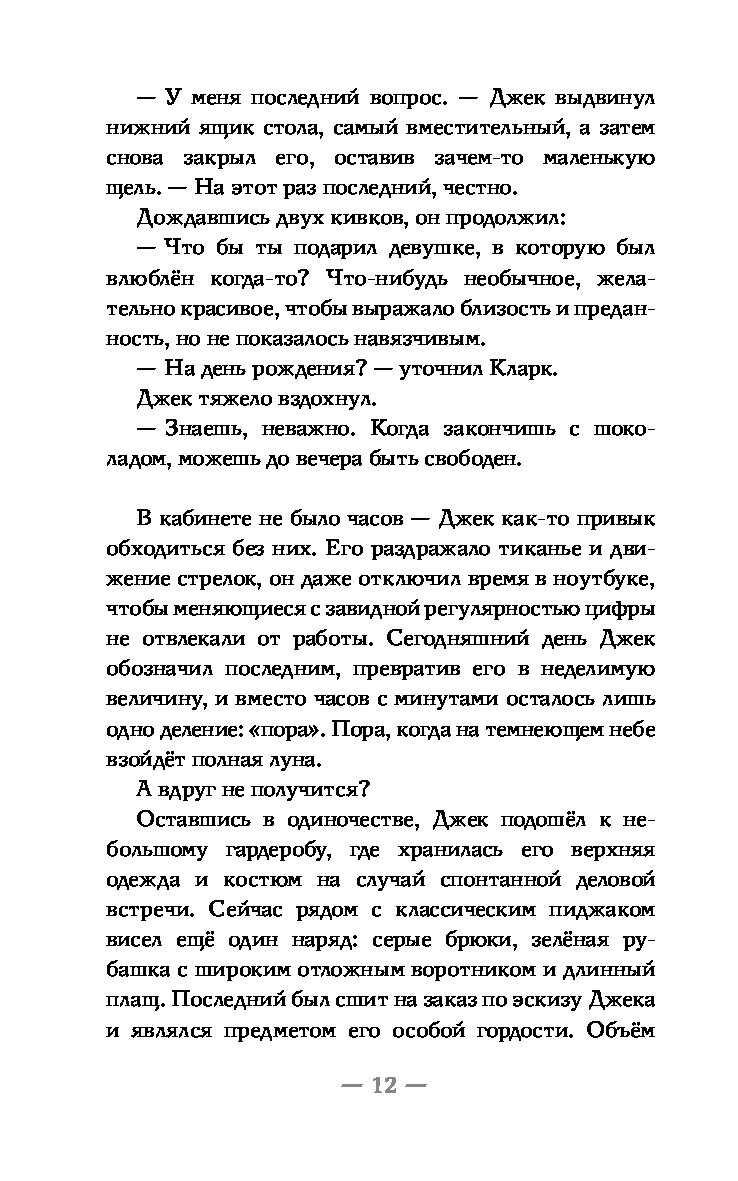 — У меня последний вопрос. — Джек выдвинул нижний ящик стола, самый вместительный, а затем снова закрыл его, оставив зачем-то маленькую щель. — На этот раз последний, честно.

Дождавшись двух кивков, он продолжил:

— Что бы ты подарил девушке, в которую был влюблён когда-то? Что-нибудь необычное, желательно красивое, чтобы выражало близость и преданность, но не показалось навязчивым.

— На день рождения? — уточнил Кларк.

Джек тяжело вздохнул.

— Знаешь, неважно. Когда закончишь с шоколадом, можешь до вечера быть свободен.

В кабинете не было часов — Джек как-то привык обходиться без них. Его раздражало тиканье и движение стрелок, он даже отключил время в ноутбуке, чтобы меняющиеся с завидной регулярностью цифры не отвлекали от работы. Сегодняшний день Джек обозначил последним, превратив его в неделимую величину, и вместо часов с минутами осталось лишь одно деление: «пора». Пора, когда на темнеющем небе взойдёт полная луна.

А вдруг не получится?

Оставшись в одиночестве, Джек подошёл к небольшому гардеробу, где хранилась его верхняя одежда и костюм на случай спонтанной деловой встречи. Сейчас рядом с классическим пиджаком висел ещё один наряд: серые брюки, зелёная рубашка с широким отложным воротником и длинный плащ. Последний был сшит на заказ по эскизу Джека и являлся предметом его особой гордости. Объём

— 12 —